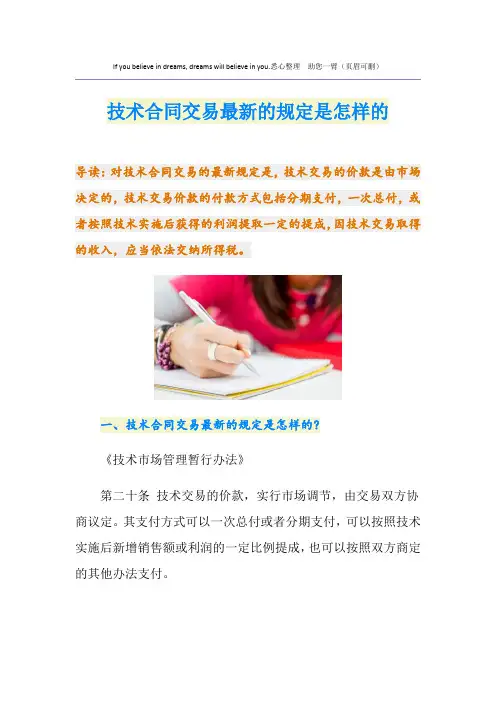 If you believe in dreams, dreams will believe in you.悉心整理 助您一臂（页眉可删）

技术合同交易最新的规定是怎样的

导读：对技术合同交易的最新规定是，技术交易的价款是由市场决定的，技术交易价款的付款方式包括分期支付，一次总付，或者按照技术实施后获得的利润提取一定的提成，因技术交易取得的收入，应当依法交纳所得税。

一、技术合同交易最新的规定是怎样的？

《技术市场管理暂行办法》

第二十条 技术交易的价款，实行市场调节，由交易双方协商议定。其支付方式可以一次总付或者分期支付，可以按照技术实施后新增销售额或利润的一定比例提成，也可以按照双方商定的其他办法支付。